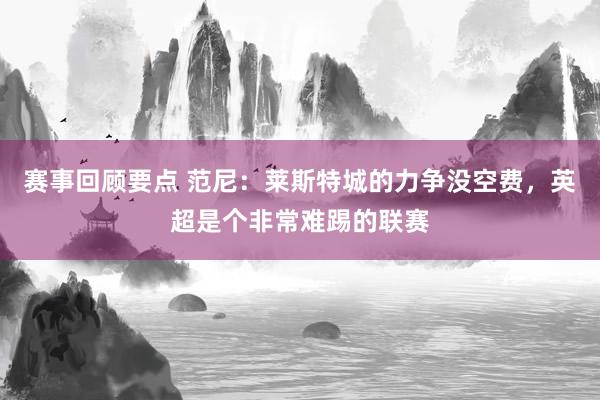 赛事回顾要点 范尼：莱斯特城的力争没空费，英超是个非常难踢的联赛